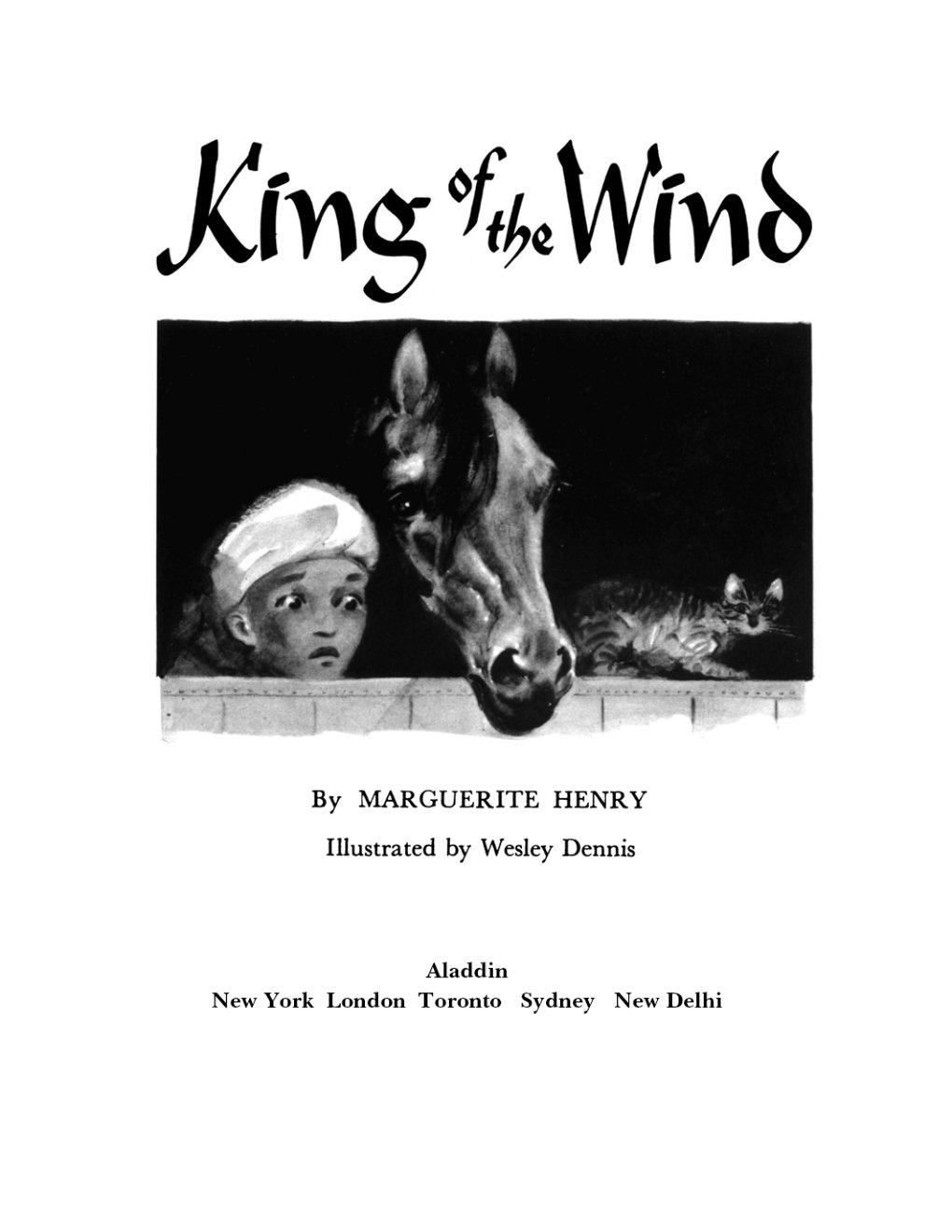 King of the Wind

By MARGUERITE HENRY

Illustrated by Wesley Dennis

Aladdin
New York London Toronto Sydney New Delhi